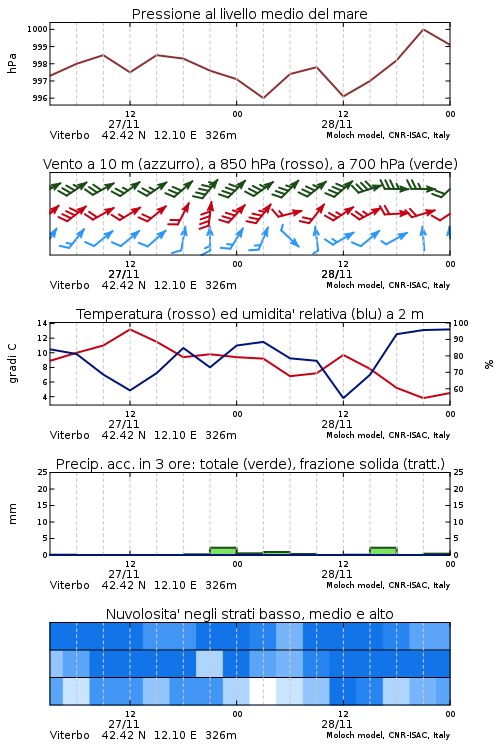 Pressione al livello medio del mare

hPa

1000
999
998
997
996

12
27/11
00
12
28/11
00

Viterbo 42.42 N 12.10 E 326m
Moloch model, CNR-ISAC, Italy

Vento a 10 m (azzurro), a 850 hPa (rosso), a 700 hPa (verde)

12
27/11
00
12
28/11
00

Viterbo 42.42 N 12.10 E 326m
Moloch model, CNR-ISAC, Italy

Temperatura (rosso) ed umidita' relativa (blu) a 2 m

gradi C

14
12
10
8
6
4

100
90
80
70
60

%

12
27/11
00
12
28/11
00

Viterbo 42.42 N 12.10 E 326m
Moloch model, CNR-ISAC, Italy

Precip. acc. in 3 ore: totale (verde), frazione solida (tratt.)

mm

25
20
15
10
5
0

25
20
15
10
5
0

12
27/11
00
12
28/11
00

Viterbo 42.42 N 12.10 E 326m
Moloch model, CNR-ISAC, Italy

Nuvolosita' negli strati basso, medio e alto

12
27/11
00
12
28/11
00

Viterbo 42.42 N 12.10 E 326m
Moloch model, CNR-ISAC, Italy